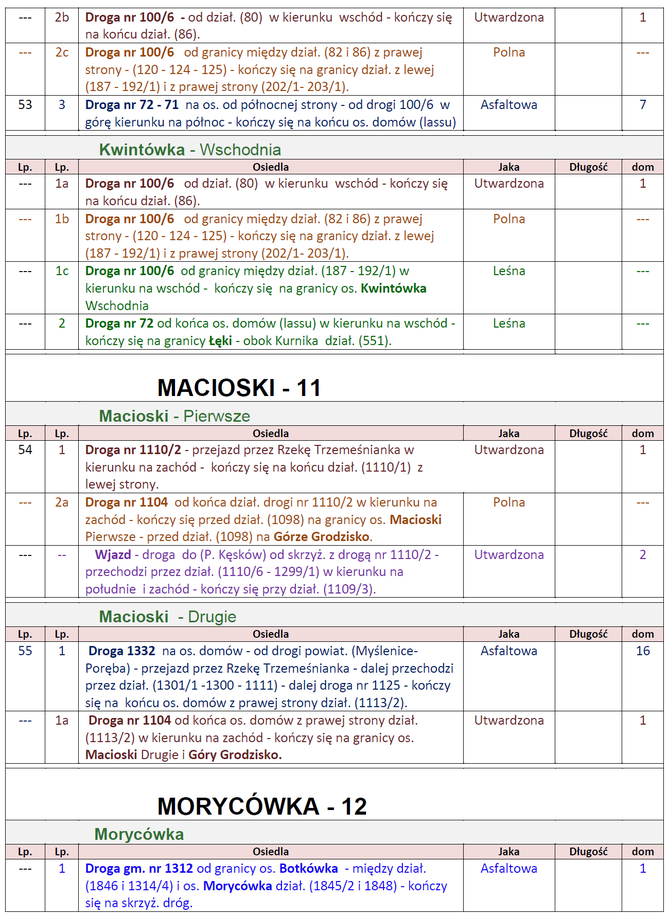 | --- | 2b | Droga nr 100/6 - od dział. (80) w kierunku wschód - kończy się na końcu dział. (86). | Utwardzona | | 1 |
|---|---|---|---|---|---|
| --- | 2c | Droga nr 100/6 od granicy między dział. (82 i 86) z prawej strony - (120 - 124 - 125) - kończy się na granicy dział. z lewej (187 - 192/1) i z prawej strony (202/1- 203/1). | Polna | | --- |
| 53 | 3 | Droga nr 72 - 71 na os. od północnej strony - od drogi 100/6 w górę kierunku na północ - kończy się na końcu os. domów (lassu) | Asfaltowa | | 7 |

Kwintówka - Wschodnia

| Lp. | Lp. | Osiedla | Jaka | Długość | dom |
|---|---|---|---|---|---|
| --- | 1a | Droga nr 100/6 od dział. (80) w kierunku wschód - kończy się na końcu dział. (86). | Utwardzona | | 1 |
| --- | 1b | Droga nr 100/6 od granicy między dział. (82 i 86) z prawej strony - (120 - 124 - 125) - kończy się na granicy dział. z lewej (187 - 192/1) i z prawej strony (202/1- 203/1). | Polna | | --- |
| --- | 1c | Droga nr 100/6 od granicy między dział. (187 - 192/1) w kierunku na wschód - kończy się na granicy os. Kwintówka Wschodnia | Leśna | | --- |
| --- | 2 | Droga nr 72 od końca os. domów (lassu) w kierunku na wschód - kończy się na granicy Łęki - obok Kurnika dział. (551). | Leśna | | --- |

MACIOSKI - 11

Macioski - Pierwsze

| Lp. | Lp. | Osiedla | Jaka | Długość | dom |
|---|---|---|---|---|---|
| 54 | 1 | Droga nr 1110/2 - przejazd przez Rzekę Trzemeśnianka w kierunku na zachód - kończy się na końcu dział. (1110/1) z lewej strony. | Utwardzona | | 1 |
| --- | 2a | Droga nr 1104 od końca dział. drogi nr 1110/2 w kierunku na zachód - kończy się przed dział. (1098) na granicy os. Macioski Pierwsze - przed dział. (1098) na Górze Grodzisko. | Polna | | --- |
| --- | -- | Wjazd - droga do (P. Kęsków) od skrzyż. z drogą nr 1110/2 - przechodzi przez dział. (1110/6 - 1299/1) w kierunku na południe i zachód - kończy się przy dział. (1109/3). | Utwardzona | | 2 |

Macioski - Drugie

| Lp. | Lp. | Osiedla | Jaka | Długość | dom |
|---|---|---|---|---|---|
| 55 | 1 | Droga 1332 na os. domów - od drogi powiat. (Myślenice-Poręba) - przejazd przez Rzekę Trzemeśnianka - dalej przechodzi przez dział. (1301/1 -1300 - 1111) - dalej droga nr 1125 - kończy się na końcu os. domów z prawej strony dział. (1113/2). | Asfaltowa | | 16 |
| --- | 1a | Droga nr 1104 od końca os. domów z prawej strony dział. (1113/2) w kierunku na zachód - kończy się na granicy os. Macioski Drugie i Góry Grodzisko. | Utwardzona | | 1 |

MORYCÓWKA - 12

Morycówka

| Lp. | Lp. | Osiedla | Jaka | Długość | dom |
|---|---|---|---|---|---|
| --- | 1 | Droga gm. nr 1312 od granicy os. Botkówka - między dział. (1846 i 1314/4) i os. Morycówka dział. (1845/2 i 1848) - kończy się na skrzyż. dróg. | Asfaltowa | | 1 |